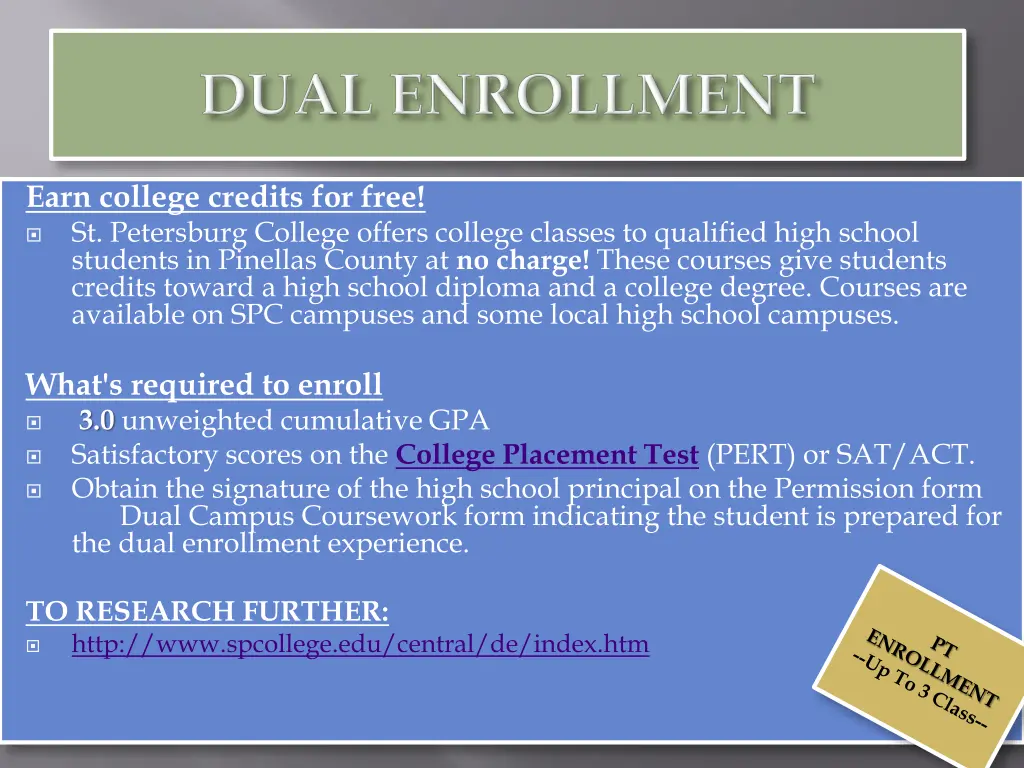 DUAL ENROLLMENT

Earn college credits for free!
St. Petersburg College offers college classes to qualified high school students in Pinellas County at no charge! These courses give students credits toward a high school diploma and a college degree. Courses are available on SPC campuses and some local high school campuses.

What's required to enroll
3.0 unweighted cumulative GPA
Satisfactory scores on the College Placement Test (PERT) or SAT/ACT.
Obtain the signature of the high school principal on the Permission form Dual Campus Coursework form indicating the student is prepared for the dual enrollment experience.

TO RESEARCH FURTHER:
http://www.spcollege.edu/central/de/index.htm

PT ENROLLMENT --Up To 3 Class--